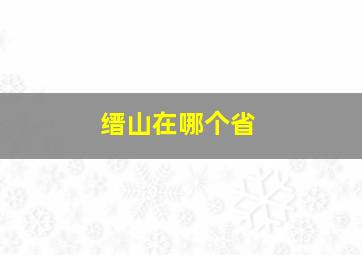 缙山在哪个省